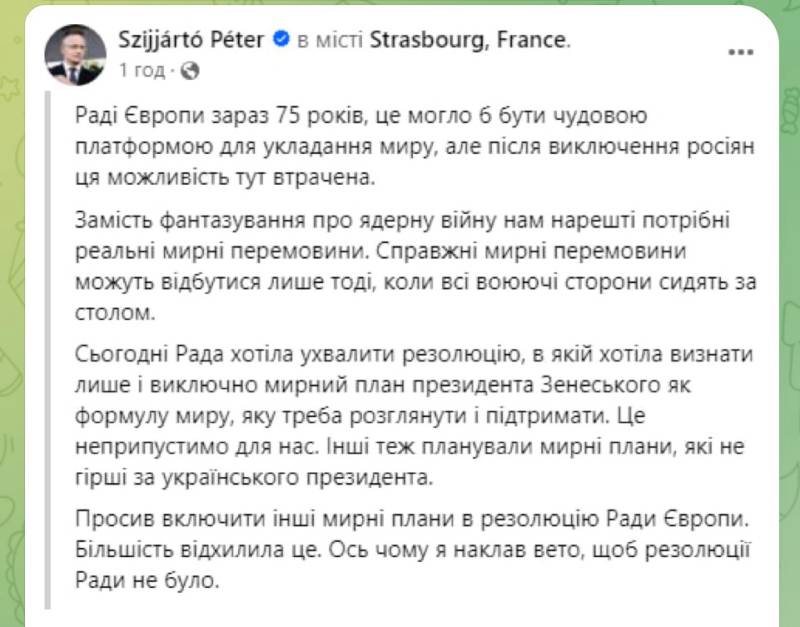 Szijjártó Péter в місті Strasbourg, France.
1 год · 

...

Раді Європи зараз 75 років, це могло б бути чудовою платформою для укладання миру, але після виключення росіян ця можливість тут втрачена.

Замість фантазування про ядерну війну нам нарешті потрібні реальні мирні перемовини. Справжні мирні перемовини можуть відбутися лише тоді, коли всі воюючі сторони сидять за столом.

Сьогодні Рада хотіла ухвалити резолюцію, в якій хотіла визнати лише і виключно мирний план президента Зенеського як формулу миру, яку треба розглянути і підтримати. Це неприпустимо для нас. Інші теж планували мирні плани, які не гірші за українського президента.

Просив включити інші мирні плани в резолюцію Ради Європи. Більшість відхилила це. Ось чому я наклав вето, щоб резолюції Ради не було.